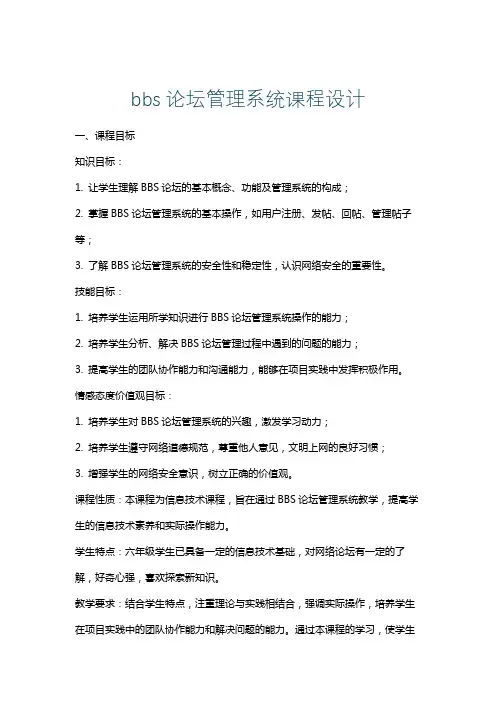 bbs 论坛管理系统课程设计

一、课程目标

知识目标：

1. 让学生理解 BBS 论坛的基本概念、功能及管理系统的构成；

2. 掌握 BBS 论坛管理系统的基本操作，如用户注册、发帖、回帖、管理帖子等；

3. 了解 BBS 论坛管理系统的安全性和稳定性，认识网络安全的重要性。

技能目标：

1. 培养学生运用所学知识进行 BBS 论坛管理系统操作的能力；

2. 培养学生分析、解决 BBS 论坛管理过程中遇到的问题的能力；

3. 提高学生的团队协作能力和沟通能力，能够在项目实践中发挥积极作用。

情感态度价值观目标：

1. 培养学生对 BBS 论坛管理系统的兴趣，激发学习动力；

2. 培养学生遵守网络道德规范，尊重他人意见，文明上网的良好习惯；

3. 增强学生的网络安全意识，树立正确的价值观。

课程性质：本课程为信息技术课程，旨在通过 BBS 论坛管理系统教学，提高学生的信息技术素养和实际操作能力。

学生特点：六年级学生已具备一定的信息技术基础，对网络论坛有一定的了解，好奇心强，喜欢探索新知识。

教学要求：结合学生特点，注重理论与实践相结合，强调实际操作，培养学生在项目实践中的团队协作能力和解决问题的能力。通过本课程的学习，使学生